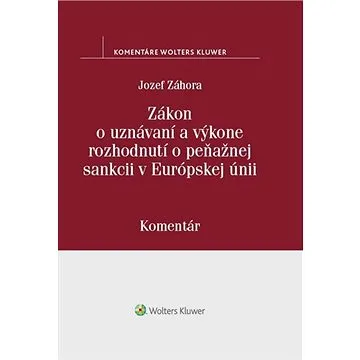 KOMENTÁRE WOLTERS KLUWER

Jozef Záhora

Zákon o uznávaní a výkone rozhodnutí o peňažnej sankcii v Európskej únii

Komentár

Wolters Kluwer